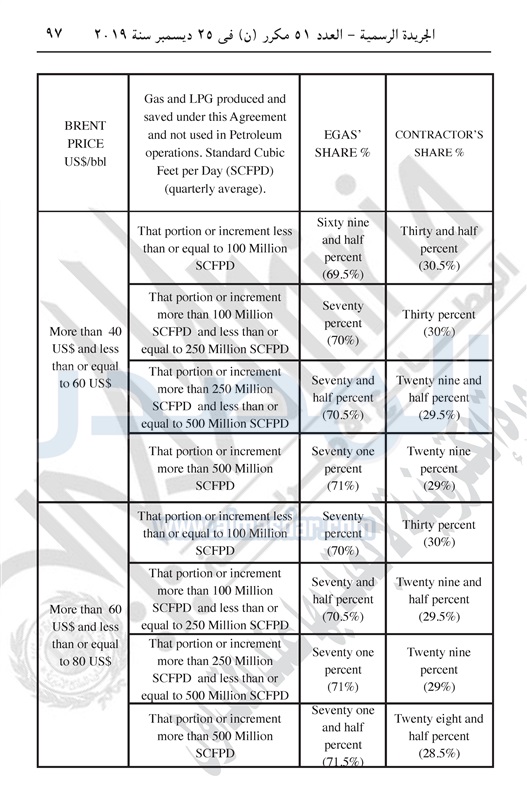 الجريدة الرسمية – العدد ٥١ مكرر (ن) فى ٢٥ ديسمبر سنة ٢٠١٩ ٩٧

| BRENT PRICE US$/bbl | Gas and LPG produced and saved under this Agreement and not used in Petroleum operations. Standard Cubic Feet per Day (SCFPD) (quarterly average). | EGAS' SHARE % | CONTRACTOR'S SHARE % |
|---|---|---|---|
| More than 40 US$ and less than or equal to 60 US$ | That portion or increment less than or equal to 100 Million SCFPD | Sixty nine and half percent (69.5%) | Thirty and half percent (30.5%) |
| | That portion or increment more than 100 Million SCFPD and less than or equal to 250 Million SCFPD | Seventy percent (70%) | Thirty percent (30%) |
| | That portion or increment more than 250 Million SCFPD and less than or equal to 500 Million SCFPD | Seventy and half percent (70.5%) | Twenty nine and half percent (29.5%) |
| | That portion or increment more than 500 Million SCFPD | Seventy one percent (71%) | Twenty nine percent (29%) |
| More than 60 US$ and less than or equal to 80 US$ | That portion or increment less than or equal to 100 Million SCFPD | Seventy percent (70%) | Thirty percent (30%) |
| | That portion or increment more than 100 Million SCFPD and less than or equal to 250 Million SCFPD | Seventy and half percent (70.5%) | Twenty nine and half percent (29.5%) |
| | That portion or increment more than 250 Million SCFPD and less than or equal to 500 Million SCFPD | Seventy one percent (71%) | Twenty nine percent (29%) |
| | That portion or increment more than 500 Million SCFPD | Seventy one and half percent (71.5%) | Twenty eight and half percent (28.5%) |